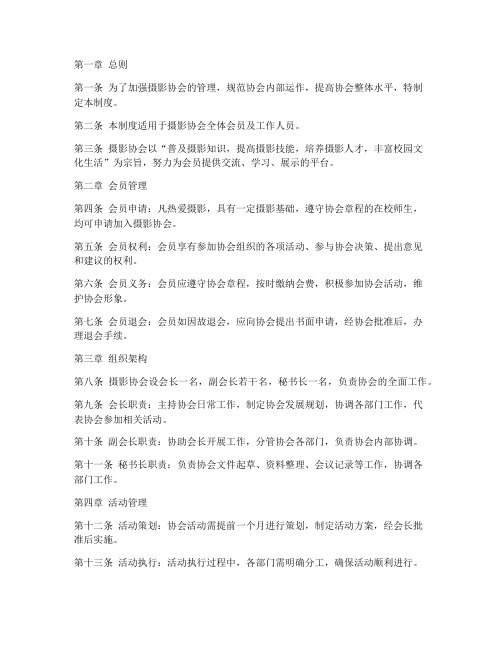 第一章 总则

第一条 为了加强摄影协会的管理，规范协会内部运作，提高协会整体水平，特制定本制度。

第二条 本制度适用于摄影协会全体会员及工作人员。

第三条 摄影协会以“普及摄影知识，提高摄影技能，培养摄影人才，丰富校园文化生活”为宗旨，努力为会员提供交流、学习、展示的平台。

第二章 会员管理

第四条 会员申请：凡热爱摄影，具有一定摄影基础，遵守协会章程的在校师生，均可申请加入摄影协会。

第五条 会员权利：会员享有参加协会组织的各项活动、参与协会决策、提出意见和建议的权利。

第六条 会员义务：会员应遵守协会章程，按时缴纳会费，积极参加协会活动，维护协会形象。

第七条 会员退会：会员如因故退会，应向协会提出书面申请，经协会批准后，办理退会手续。

第三章 组织架构

第八条 摄影协会设会长一名，副会长若干名，秘书长一名，负责协会的全面工作。

第九条 会长职责：主持协会日常工作，制定协会发展规划，协调各部门工作，代表协会参加相关活动。

第十条 副会长职责：协助会长开展工作，分管协会各部门，负责协会内部协调。

第十一条 秘书长职责：负责协会文件起草、资料整理、会议记录等工作，协调各部门工作。

第四章 活动管理

第十二条 活动策划：协会活动需提前一个月进行策划，制定活动方案，经会长批准后实施。

第十三条 活动执行：活动执行过程中，各部门需明确分工，确保活动顺利进行。